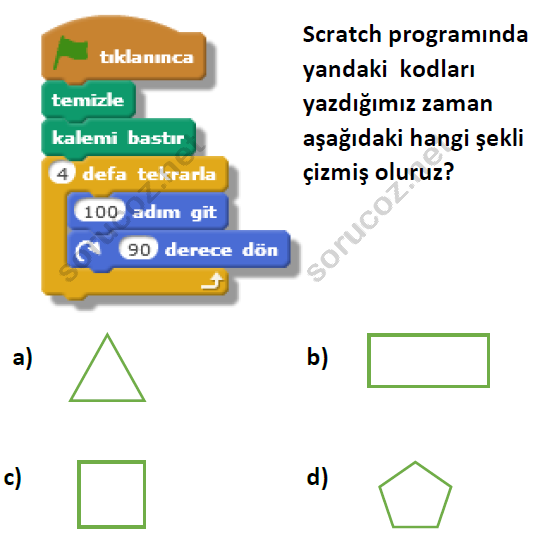 tıklanınca
temizle
kalemi bastır
4 defa tekrarla
100 adım git
90 derece dön

Scratch programında yandaki kodları yazdığımız zaman aşağıdaki hangi şekli çizmiş oluruz?

a)

b)

c)

d)

sorucoz.net